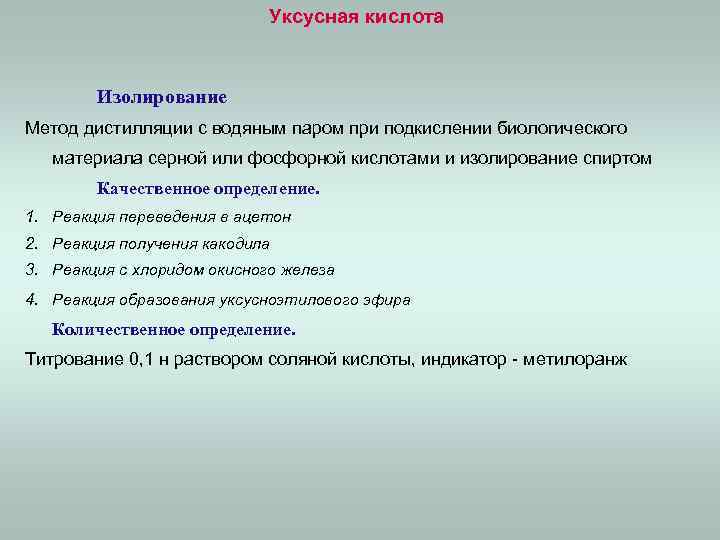 Уксусная кислота

Изолирование

Метод дистилляции с водяным паром при подкислении биологического материала серной или фосфорной кислотами и изолирование спиртом

Качественное определение.

1. Реакция переведения в ацетон
2. Реакция получения какодила
3. Реакция с хлоридом окисного железа
4. Реакция образования уксусноэтилового эфира

Количественное определение.

Титрование 0,1 н раствором соляной кислоты, индикатор - метилоранж